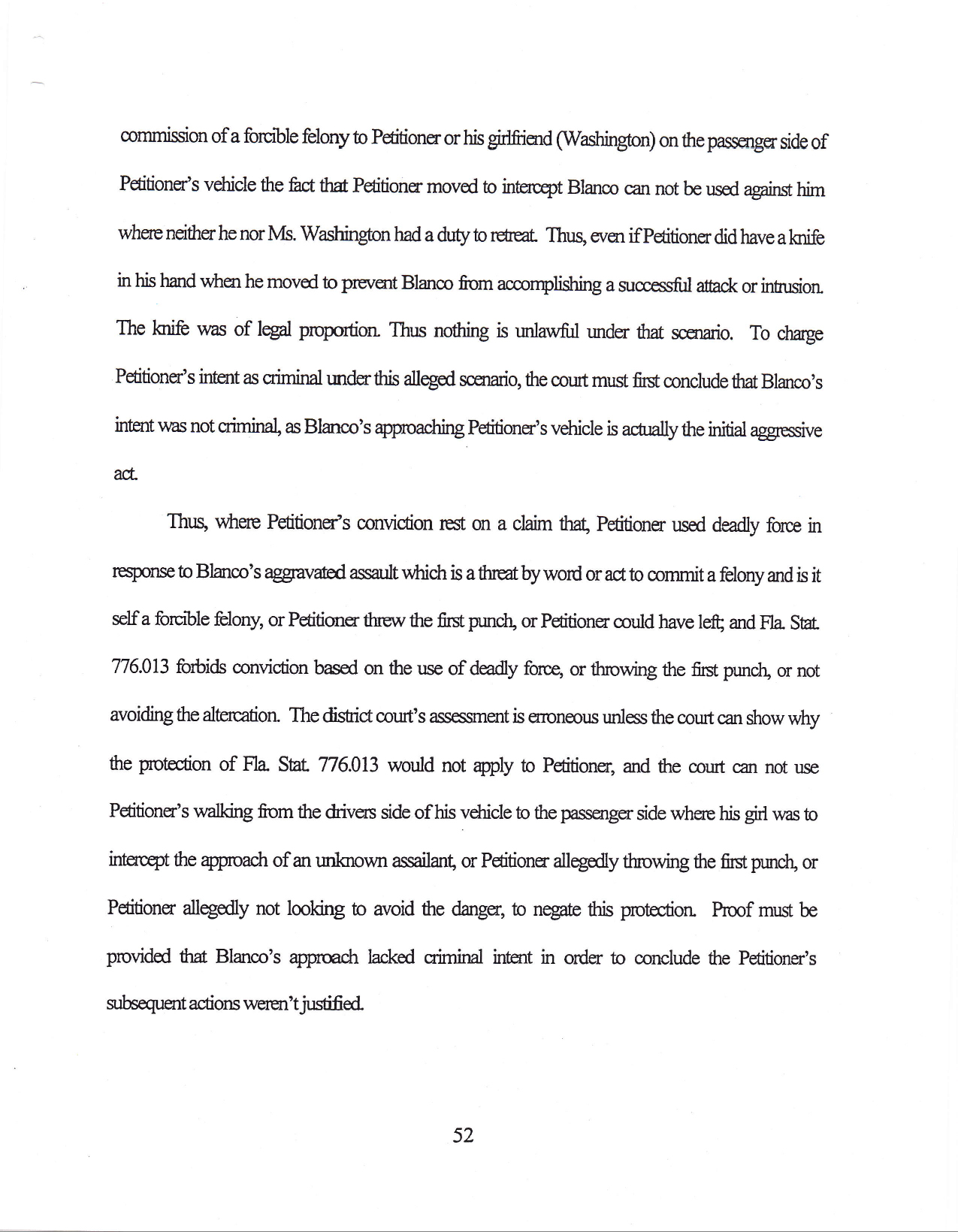 commission of a forcible felony to Petitioner or his girlfriend (Washington) on the passenger side of Petitioner's vehicle the fact that Petitioner moved to intercept Blanco can not be used against him where neither he nor Ms. Washington had a duty to retreat. Thus, even if Petitioner did have a knife in his hand when he moved to prevent Blanco from accomplishing a successful attack or intrusion. The knife was of legal proportion. Thus nothing is unlawful under that scenario. To charge Petitioner's intent as criminal under this alleged scenario, the court must first conclude that Blanco's intent was not criminal, as Blanco's approaching Petitioner's vehicle is actually the initial aggressive act.

Thus, where Petitioner's conviction rest on a claim that, Petitioner used deadly force in response to Blanco's aggravated assault which is a threat by word or act to commit a felony and is it self a forcible felony, or Petitioner threw the first punch, or Petitioner could have left; and Fla. Stat. 776.013 forbids conviction based on the use of deadly force, or throwing the first punch, or not avoiding the altercation. The district court's assessment is erroneous unless the court can show why the protection of Fla. Stat. 776.013 would not apply to Petitioner, and the court can not use Petitioner's walking from the drivers side of his vehicle to the passenger side where his girl was to intercept the approach of an unknown assailant, or Petitioner allegedly throwing the first punch, or Petitioner allegedly not looking to avoid the danger, to negate this protection. Proof must be provided that Blanco's approach lacked criminal intent in order to conclude the Petitioner's subsequent actions weren't justified.

52